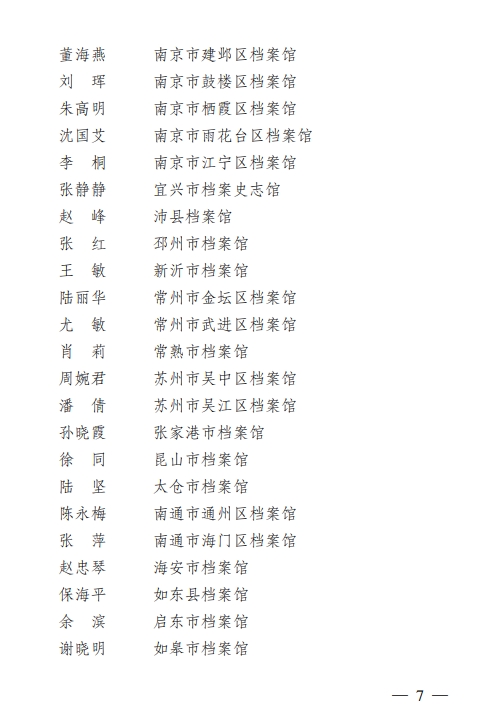 董海燕　　南京市建邺区档案馆
刘　珲　　南京市鼓楼区档案馆
朱高明　　南京市栖霞区档案馆
沈国艾　　南京市雨花台区档案馆
李　桐　　南京市江宁区档案馆
张静静　　宜兴市档案史志馆
赵　峰　　沛县档案馆
张　红　　邳州市档案馆
王　敏　　新沂市档案馆
陆丽华　　常州市金坛区档案馆
尤　敏　　常州市武进区档案馆
肖　莉　　常熟市档案馆
周婉君　　苏州市吴中区档案馆
潘　倩　　苏州市吴江区档案馆
孙晓霞　　张家港市档案馆
徐　同　　昆山市档案馆
陆　坚　　太仓市档案馆
陈永梅　　南通市通州区档案馆
张　萍　　南通市海门区档案馆
赵忠琴　　海安市档案馆
保海平　　如东县档案馆
余　滨　　启东市档案馆
谢晓明　　如皋市档案馆

— 7 —